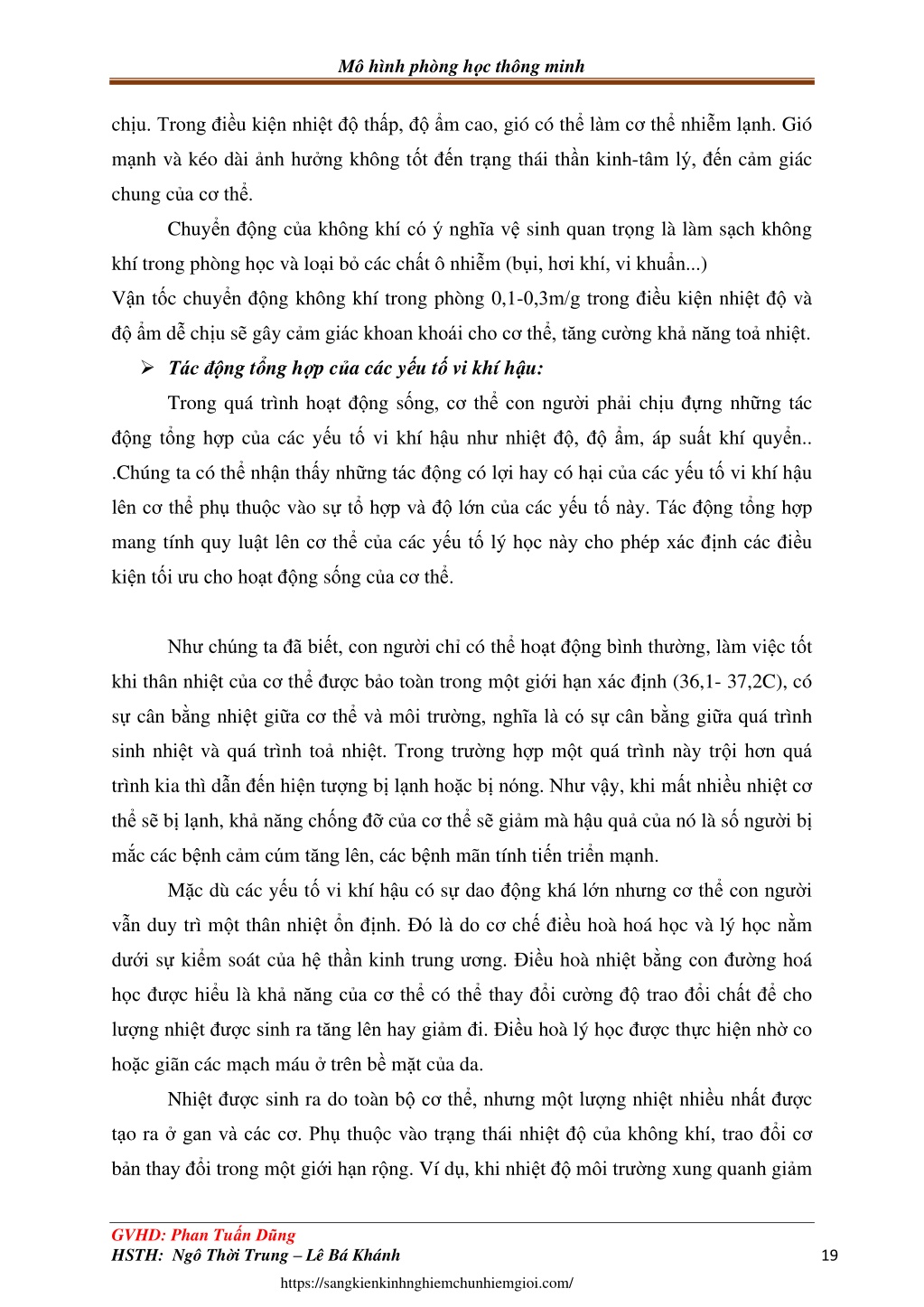 Mô hình phòng học thông minh

chịu. Trong điều kiện nhiệt độ thấp, độ ẩm cao, gió có thể làm cơ thể nhiễm lạnh. Gió mạnh và kéo dài ảnh hưởng không tốt đến trạng thái thần kinh-tâm lý, đến cảm giác chung của cơ thể.

Chuyển động của không khí có ý nghĩa vệ sinh quan trọng là làm sạch không khí trong phòng học và loại bỏ các chất ô nhiễm (bụi, hơi khí, vi khuẩn...)
Vận tốc chuyển động không khí trong phòng 0,1-0,3m/g trong điều kiện nhiệt độ và độ ẩm dễ chịu sẽ gây cảm giác khoan khoái cho cơ thể, tăng cường khả năng toả nhiệt.

➢ Tác động tổng hợp của các yếu tố vi khí hậu:

Trong quá trình hoạt động sống, cơ thể con người phải chịu đựng những tác động tổng hợp của các yếu tố vi khí hậu như nhiệt độ, độ ẩm, áp suất khí quyển.. .Chúng ta có thể nhận thấy những tác động có lợi hay có hại của các yếu tố vi khí hậu lên cơ thể phụ thuộc vào sự tổ hợp và độ lớn của các yếu tố này. Tác động tổng hợp mang tính quy luật lên cơ thể của các yếu tố lý học này cho phép xác định các điều kiện tối ưu cho hoạt động sống của cơ thể.

Như chúng ta đã biết, con người chỉ có thể hoạt động bình thường, làm việc tốt khi thân nhiệt của cơ thể được bảo toàn trong một giới hạn xác định (36,1- 37,2C), có sự cân bằng nhiệt giữa cơ thể và môi trường, nghĩa là có sự cân bằng giữa quá trình sinh nhiệt và quá trình toả nhiệt. Trong trường hợp một quá trình này trội hơn quá trình kia thì dẫn đến hiện tượng bị lạnh hoặc bị nóng. Như vậy, khi mất nhiều nhiệt cơ thể sẽ bị lạnh, khả năng chống đỡ của cơ thể sẽ giảm mà hậu quả của nó là số người bị mắc các bệnh cảm cúm tăng lên, các bệnh mãn tính tiến triển mạnh.

Mặc dù các yếu tố vi khí hậu có sự dao động khá lớn nhưng cơ thể con người vẫn duy trì một thân nhiệt ổn định. Đó là do cơ chế điều hoà hoá học và lý học nằm dưới sự kiểm soát của hệ thần kinh trung ương. Điều hoà nhiệt bằng con đường hoá học được hiểu là khả năng của cơ thể có thể thay đổi cường độ trao đổi chất để cho lượng nhiệt được sinh ra tăng lên hay giảm đi. Điều hoà lý học được thực hiện nhờ co hoặc giãn các mạch máu ở trên bề mặt của da.

Nhiệt được sinh ra do toàn bộ cơ thể, nhưng một lượng nhiệt nhiều nhất được tạo ra ở gan và các cơ. Phụ thuộc vào trạng thái nhiệt độ của không khí, trao đổi cơ bản thay đổi trong một giới hạn rộng. Ví dụ, khi nhiệt độ môi trường xung quanh giảm

GVHD: Phan Tuấn Dũng
HSTH: Ngô Thời Trung – Lê Bá Khánh 19
https://sangkienkinhnghiemchunhiemgioi.com/